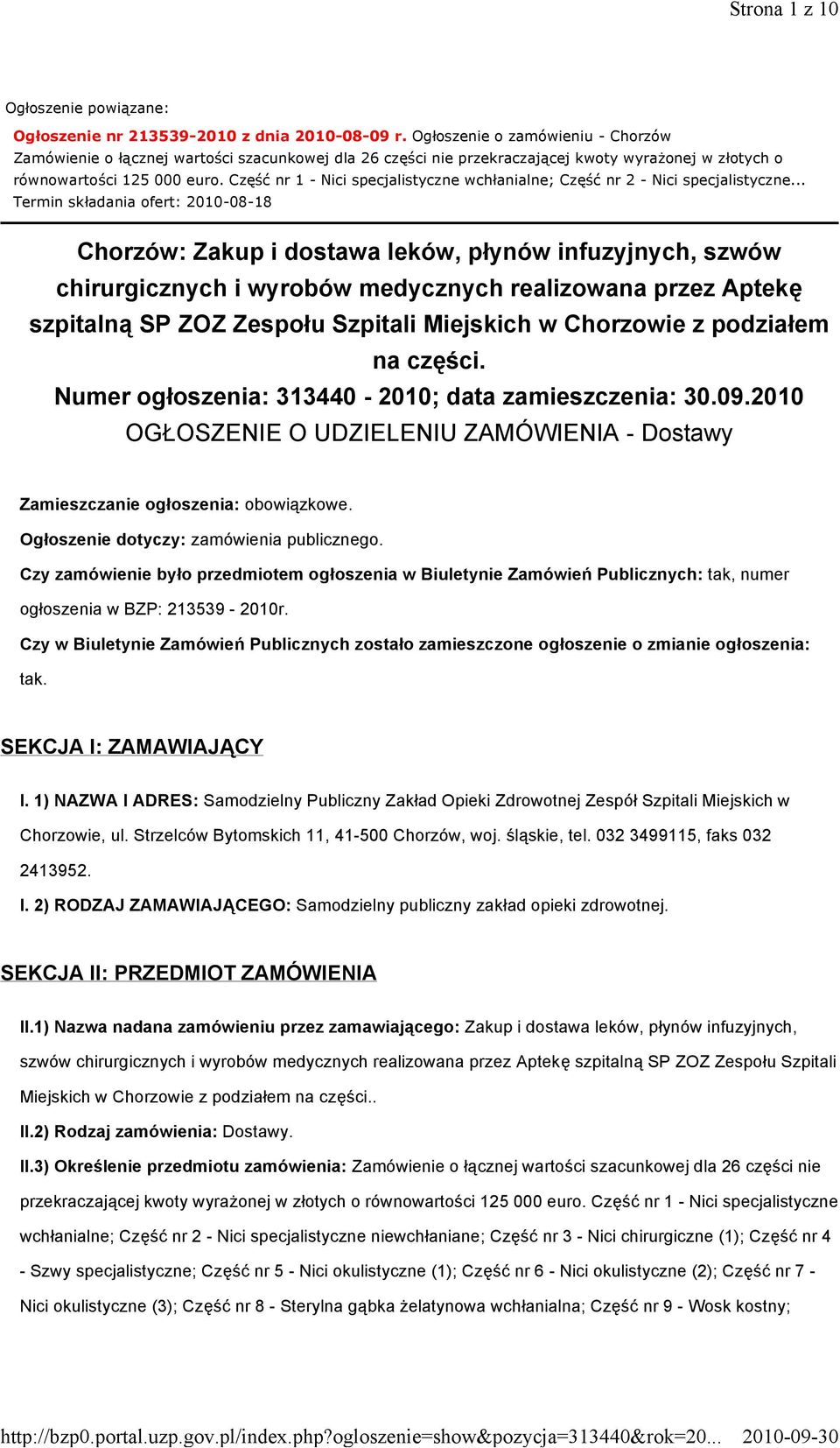 Strona 1 z 10

Ogłoszenie powiązane:

Ogłoszenie nr 213539-2010 z dnia 2010-08-09 r. Ogłoszenie o zamówieniu - Chorzów
Zamówienie o łącznej wartości szacunkowej dla 26 części nie przekraczającej kwoty wyrażonej w złotych o równowartości 125 000 euro. Część nr 1 - Nici specjalistyczne wchłanialne; Część nr 2 - Nici specjalistyczne...
Termin składania ofert: 2010-08-18

Chorzów: Zakup i dostawa leków, płynów infuzyjnych, szwów chirurgicznych i wyrobów medycznych realizowana przez Aptekę szpitalną SP ZOZ Zespołu Szpitali Miejskich w Chorzowie z podziałem na części.
Numer ogłoszenia: 313440 - 2010; data zamieszczenia: 30.09.2010
OGŁOSZENIE O UDZIELENIU ZAMÓWIENIA - Dostawy

Zamieszczanie ogłoszenia: obowiązkowe.

Ogłoszenie dotyczy: zamówienia publicznego.

Czy zamówienie było przedmiotem ogłoszenia w Biuletynie Zamówień Publicznych: tak, numer ogłoszenia w BZP: 213539 - 2010r.

Czy w Biuletynie Zamówień Publicznych zostało zamieszczone ogłoszenie o zmianie ogłoszenia: tak.

SEKCJA I: ZAMAWIAJĄCY

I. 1) NAZWA I ADRES: Samodzielny Publiczny Zakład Opieki Zdrowotnej Zespół Szpitali Miejskich w Chorzowie, ul. Strzelców Bytomskich 11, 41-500 Chorzów, woj. śląskie, tel. 032 3499115, faks 032 2413952.

I. 2) RODZAJ ZAMAWIAJĄCEGO: Samodzielny publiczny zakład opieki zdrowotnej.

SEKCJA II: PRZEDMIOT ZAMÓWIENIA

II.1) Nazwa nadana zamówieniu przez zamawiającego: Zakup i dostawa leków, płynów infuzyjnych, szwów chirurgicznych i wyrobów medycznych realizowana przez Aptekę szpitalną SP ZOZ Zespołu Szpitali Miejskich w Chorzowie z podziałem na części..

II.2) Rodzaj zamówienia: Dostawy.

II.3) Określenie przedmiotu zamówienia: Zamówienie o łącznej wartości szacunkowej dla 26 części nie przekraczającej kwoty wyrażonej w złotych o równowartości 125 000 euro. Część nr 1 - Nici specjalistyczne wchłanialne; Część nr 2 - Nici specjalistyczne niewchłaniane; Część nr 3 - Nici chirurgiczne (1); Część nr 4 - Szwy specjalistyczne; Część nr 5 - Nici okulistyczne (1); Część nr 6 - Nici okulistyczne (2); Część nr 7 - Nici okulistyczne (3); Część nr 8 - Sterylna gąbka żelatynowa wchłanialna; Część nr 9 - Wosk kostny;

http://bzp0.portal.uzp.gov.pl/index.php?ogloszenie=show&pozycja=313440&rok=20... 2010-09-30